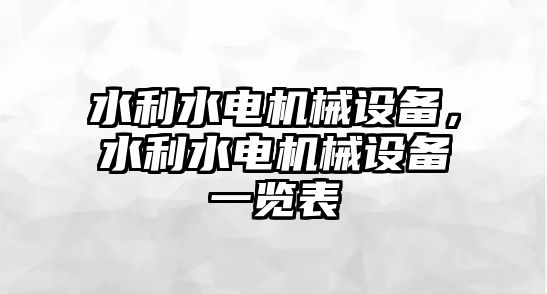 水利水电机械设备，水利水电机械设备一览表